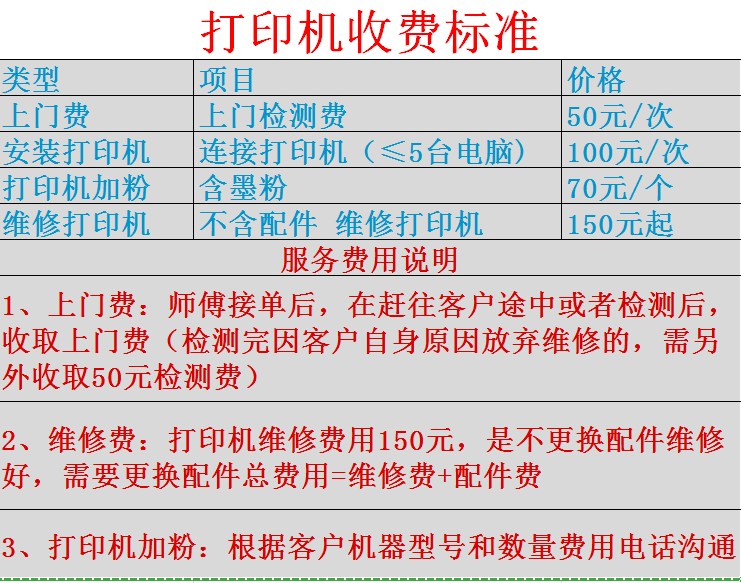 打印机收费标准

| 类型 | 项目 | 价格 |
|---|---|---|
| 上门费 | 上门检测费 | 50元/次 |
| 安装打印机 | 连接打印机（≤5台电脑） | 100元/次 |
| 打印机加粉 | 含墨粉 | 70元/个 |
| 维修打印机 | 不含配件 维修打印机 | 150元起 |

服务费用说明

1、上门费：师傅接单后，在赶往客户途中或者检测后，收取上门费（检测完因客户自身原因放弃维修的，需另外收取50元检测费）

2、维修费：打印机维修费用150元，是不更换配件维修好，需要更换配件总费用=维修费+配件费

3、打印机加粉：根据客户机器型号和数量费用电话沟通